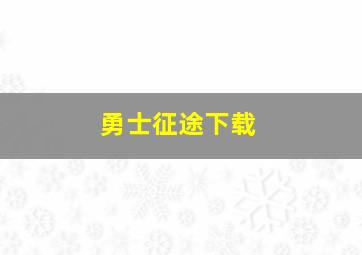 勇士征途下载